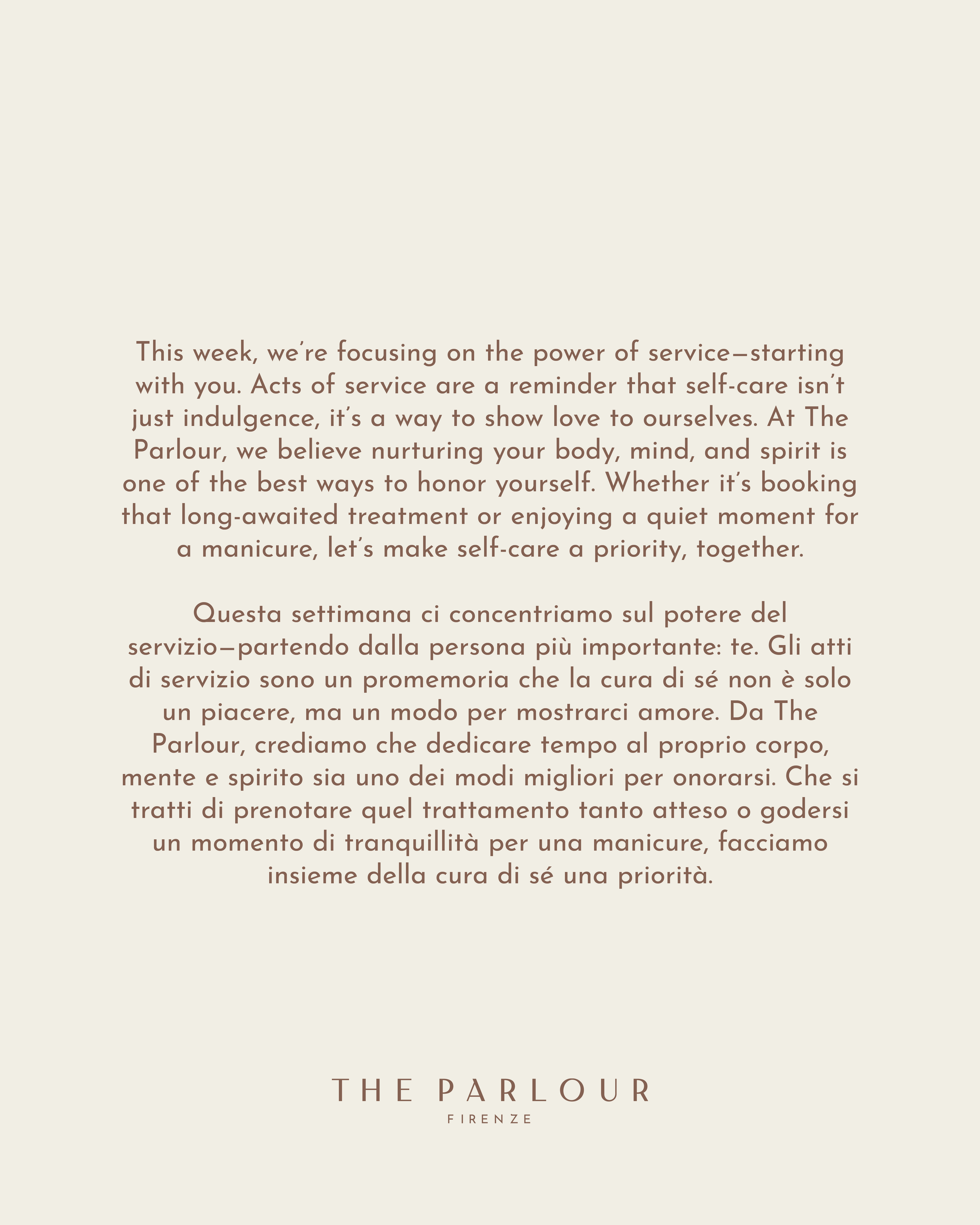 This week, we're focusing on the power of service—starting with you. Acts of service are a reminder that self-care isn't just indulgence, it's a way to show love to ourselves. At The Parlour, we believe nurturing your body, mind, and spirit is one of the best ways to honor yourself. Whether it's booking that long-awaited treatment or enjoying a quiet moment for a manicure, let's make self-care a priority, together.

Questa settimana ci concentriamo sul potere del servizio—partendo dalla persona più importante: te. Gli atti di servizio sono un promemoria che la cura di sé non è solo un piacere, ma un modo per mostrarci amore. Da The Parlour, crediamo che dedicare tempo al proprio corpo, mente e spirito sia uno dei modi migliori per onorarsi. Che si tratti di prenotare quel trattamento tanto atteso o godersi un momento di tranquillità per una manicure, facciamo insieme della cura di sé una priorità.

THE PARLOUR
FIRENZE